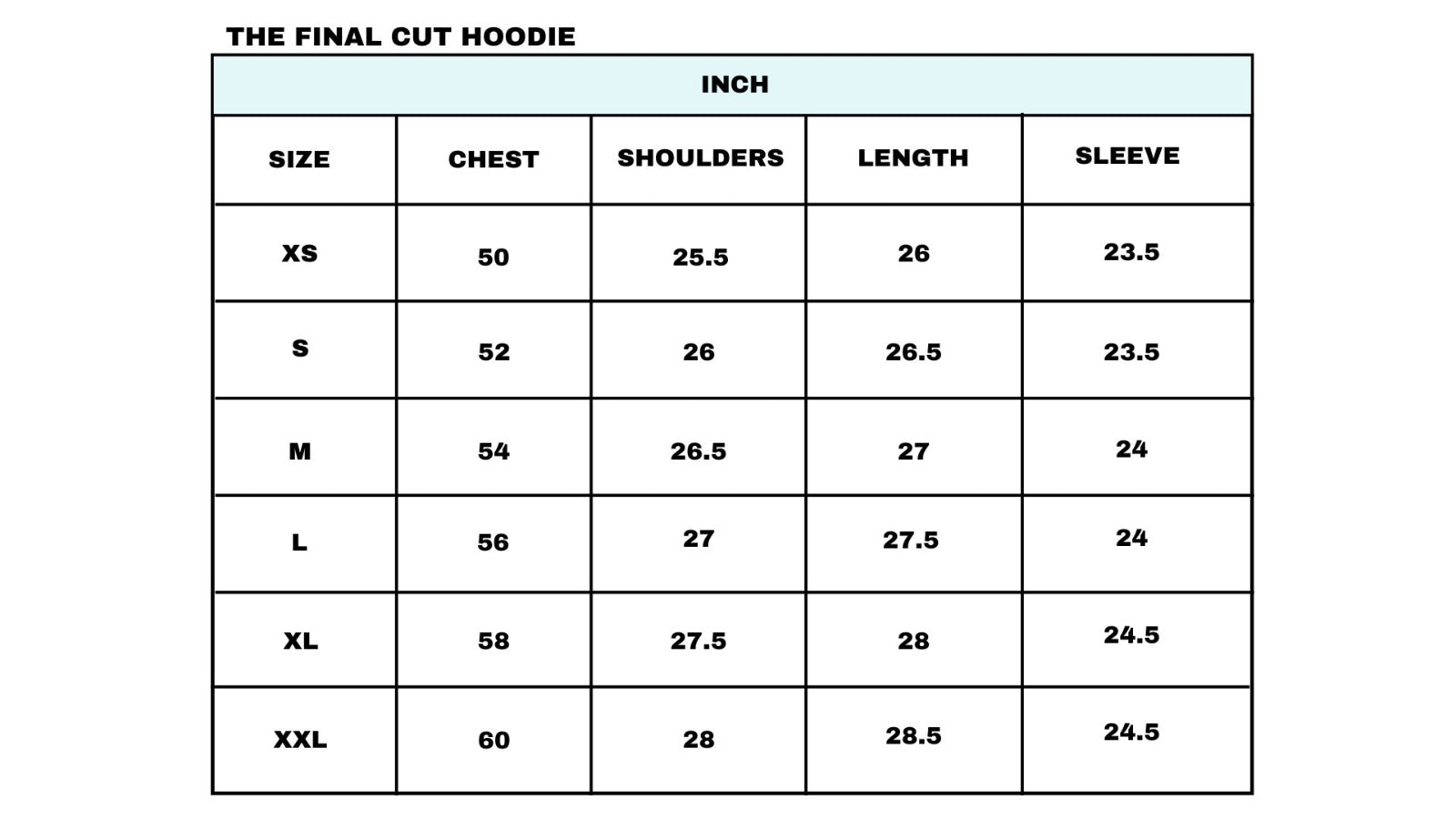 THE FINAL CUT HOODIE

INCH

| SIZE | CHEST | SHOULDERS | LENGTH | SLEEVE |
|---|---|---|---|---|
| XS | 50 | 25.5 | 26 | 23.5 |
| S | 52 | 26 | 26.5 | 23.5 |
| M | 54 | 26.5 | 27 | 24 |
| L | 56 | 27 | 27.5 | 24 |
| XL | 58 | 27.5 | 28 | 24.5 |
| XXL | 60 | 28 | 28.5 | 24.5 |